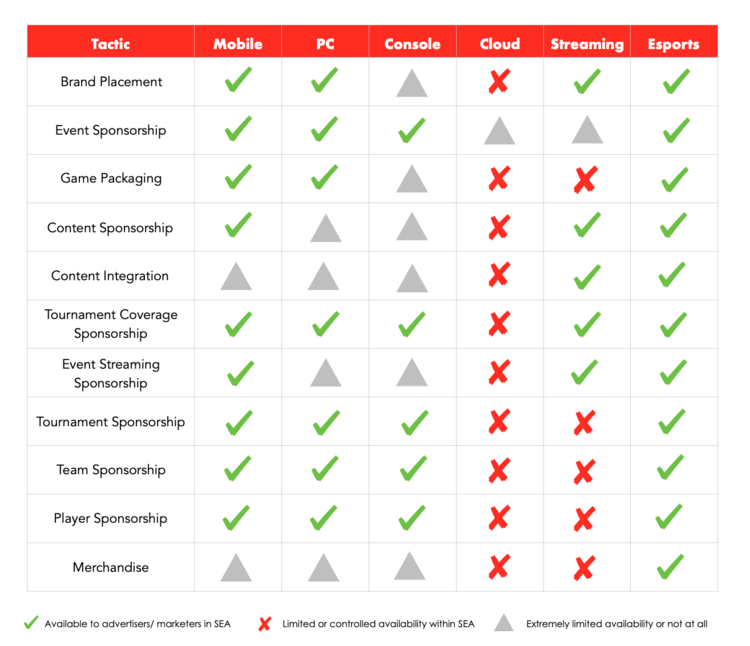 | Tactic | Mobile | PC | Console | Cloud | Streaming | Esports |
|---|---|---|---|---|---|---|
| Brand Placement | ✓ | ✓ | ▲ | ✗ | ✓ | ✓ |
| Event Sponsorship | ✓ | ✓ | ✓ | ▲ | ▲ | ✓ |
| Game Packaging | ✓ | ✓ | ▲ | ✗ | ✗ | ✓ |
| Content Sponsorship | ✓ | ▲ | ▲ | ✗ | ✓ | ✓ |
| Content Integration | ▲ | ▲ | ▲ | ✗ | ✓ | ✓ |
| Tournament Coverage Sponsorship | ✓ | ✓ | ✓ | ✗ | ✓ | ✓ |
| Event Streaming Sponsorship | ✓ | ▲ | ▲ | ✗ | ✓ | ✓ |
| Tournament Sponsorship | ✓ | ✓ | ✓ | ✗ | ✗ | ✓ |
| Team Sponsorship | ✓ | ✓ | ✓ | ✗ | ✗ | ✓ |
| Player Sponsorship | ✓ | ✓ | ✓ | ✗ | ✗ | ✓ |
| Merchandise | ▲ | ▲ | ▲ | ✗ | ✗ | ✓ |

✓ Available to advertisers/ marketers in SEA ✗ Limited or controlled availability within SEA ▲ Extremely limited availability or not at all